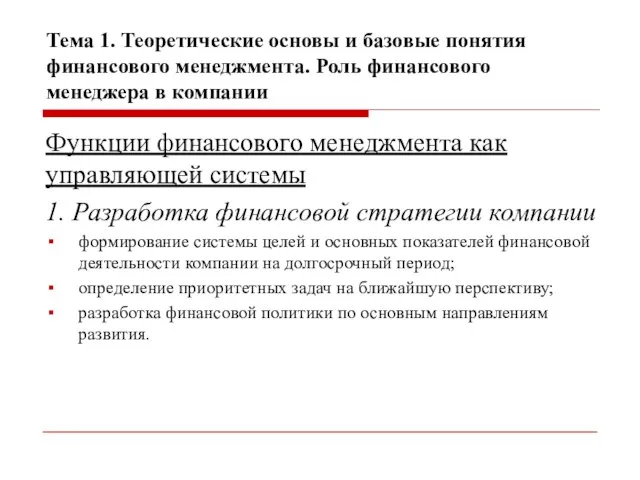 Тема 1. Теоретические основы и базовые понятия финансового менеджмента. Роль финансового менеджера в компании

Функции финансового менеджмента как управляющей системы

1. Разработка финансовой стратегии компании

▪ формирование системы целей и основных показателей финансовой деятельности компании на долгосрочный период;

▪ определение приоритетных задач на ближайшую перспективу;

▪ разработка финансовой политики по основным направлениям развития.